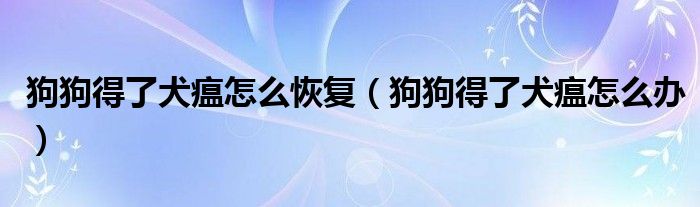 狗狗得了犬瘟怎么恢复（狗狗得了犬瘟怎么办）